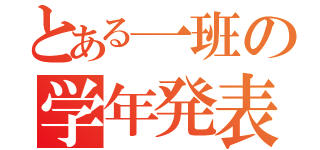 とある一班の
学年発表